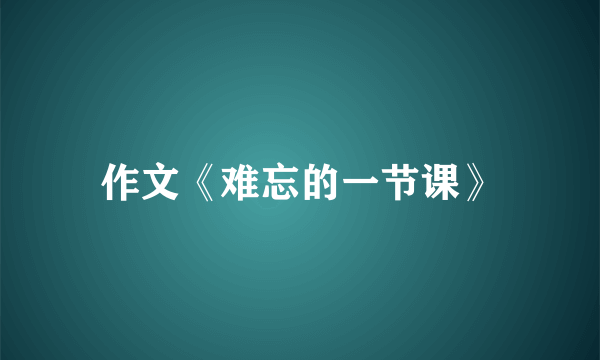 作文《难忘的一节课》